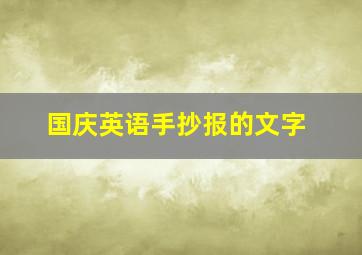 国庆英语手抄报的文字